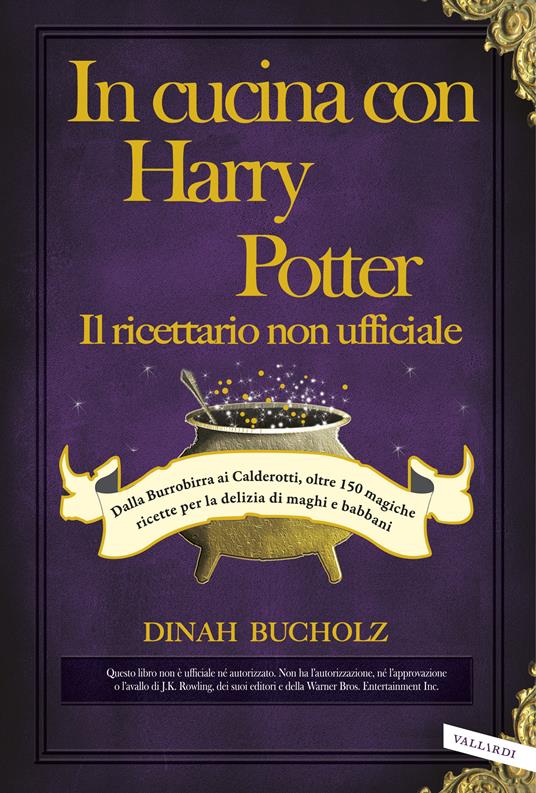 In cucina con Harry Potter
Il ricettario non ufficiale

Dalla Burrobirra ai Calderotti, oltre 150 magiche ricette per la delizia di maghi e babbani

DINAH BUCHOLZ

Questo libro non è ufficiale né autorizzato. Non ha l'autorizzazione, né l'approvazione o l'avallo di J.K. Rowling, dei suoi editori e della Warner Bros. Entertainment Inc.

VALLARDI